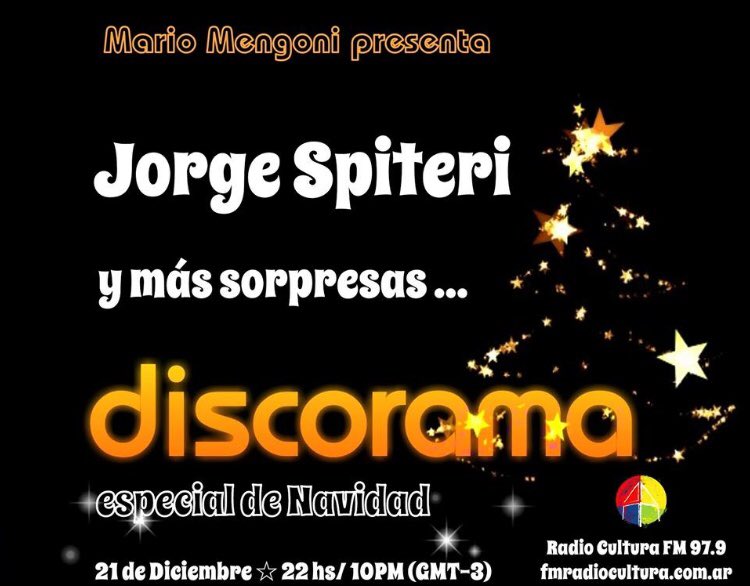 Mario Mengoni presenta

Jorge Spiteri

y más sorpresas ...

discorama

especial de Navidad

21 de Diciembre ☆ 22 hs/ 10PM (GMT-3)

Radio Cultura FM 97.9
fmradiocultura.com.ar